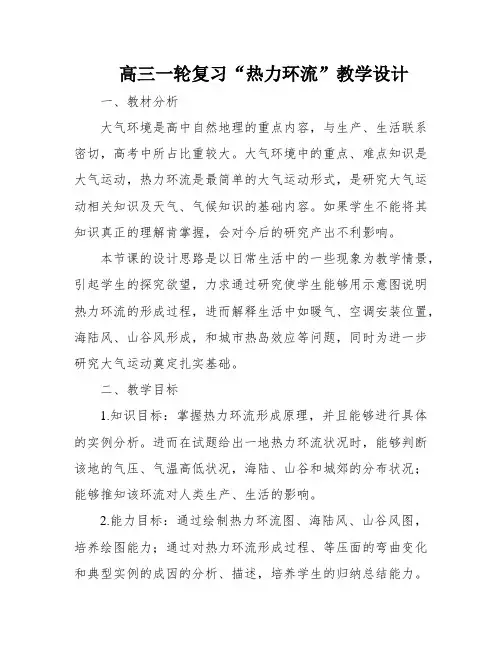 高三一轮复习“热力环流”教学设计

一、教材分析

大气环境是高中自然地理的重点内容，与生产、生活联系密切，高考中所占比重较大。大气环境中的重点、难点知识是大气运动，热力环流是最简单的大气运动形式，是研究大气运动相关知识及天气、气候知识的基础内容。如果学生不能将其知识真正的理解肯掌握，会对今后的研究产出不利影响。

本节课的设计思路是以日常生活中的一些现象为教学情景，引起学生的探究欲望，力求通过研究使学生能够用示意图说明热力环流的形成过程，进而解释生活中如暖气、空调安装位置，海陆风、山谷风形成，和城市热岛效应等问题，同时为进一步研究大气运动奠定扎实基础。

二、教学目标

1.知识目标：掌握热力环流形成原理，并且能够进行具体的实例分析。进而在试题给出一地热力环流状况时，能够判断该地的气压、气温高低状况，海陆、山谷和城郊的分布状况；能够推知该环流对人类生产、生活的影响。

2.能力目标：通过绘制热力环流图、海陆风、山谷风图，培养绘图能力；通过对热力环流形成过程、等压面的弯曲变化和典型实例的成因的分析、描述，培养学生的归纳总结能力。